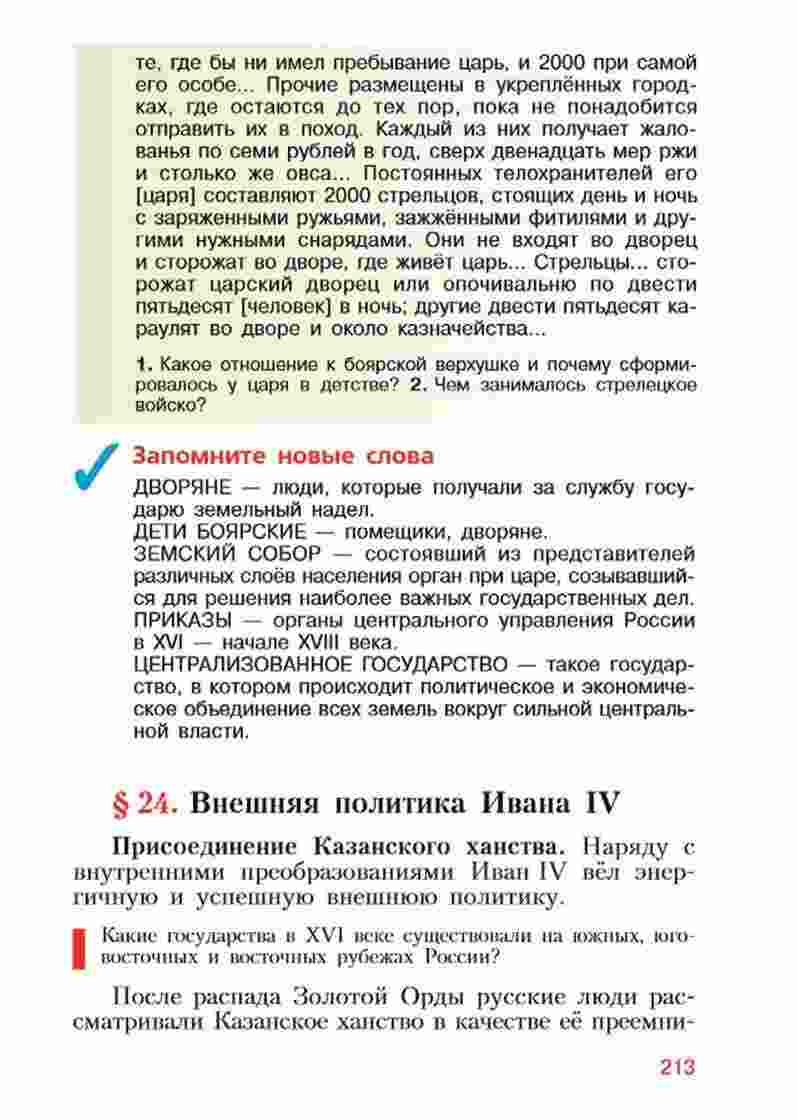 те, где бы ни имел пребывание царь, и 2000 при самой его особе... Прочие размещены в укреплённых городках, где остаются до тех пор, пока не понадобится отправить их в поход. Каждый из них получает жалованья по семи рублей в год, сверх двенадцать мер ржи и столько же овса... Постоянных телохранителей его [царя] составляют 2000 стрельцов, стоящих день и ночь с заряженными ружьями, зажжёнными фитилями и другими нужными снарядами. Они не входят во дворец и сторожат во дворе, где живёт царь... Стрельцы... сторожат царский дворец или опочивальню по двести пятьдесят [человек] в ночь; другие двести пятьдесят караулят во дворе и около казначейства...

1. Какое отношение к боярской верхушке и почему сформировалось у царя в детстве? 2. Чем занималось стрелецкое войско?

Запомните новые слова

ДВОРЯНЕ — люди, которые получали за службу государю земельный надел.
ДЕТИ БОЯРСКИЕ — помещики, дворяне.
ЗЕМСКИЙ СОБОР — состоявший из представителей различных слоёв населения орган при царе, созывавшийся для решения наиболее важных государственных дел.
ПРИКАЗЫ — органы центрального управления России в XVI — начале XVIII века.
ЦЕНТРАЛИЗОВАННОЕ ГОСУДАРСТВО — такое государство, в котором происходит политическое и экономическое объединение всех земель вокруг сильной центральной власти.

§ 24. Внешняя политика Ивана IV

Присоединение Казанского ханства. Наряду с внутренними преобразованиями Иван IV вёл энергичную и успешную внешнюю политику.

Какие государства в XVI веке существовали на южных, юго-восточных и восточных рубежах России?

После распада Золотой Орды русские люди рассматривали Казанское ханство в качестве её преемни-

213